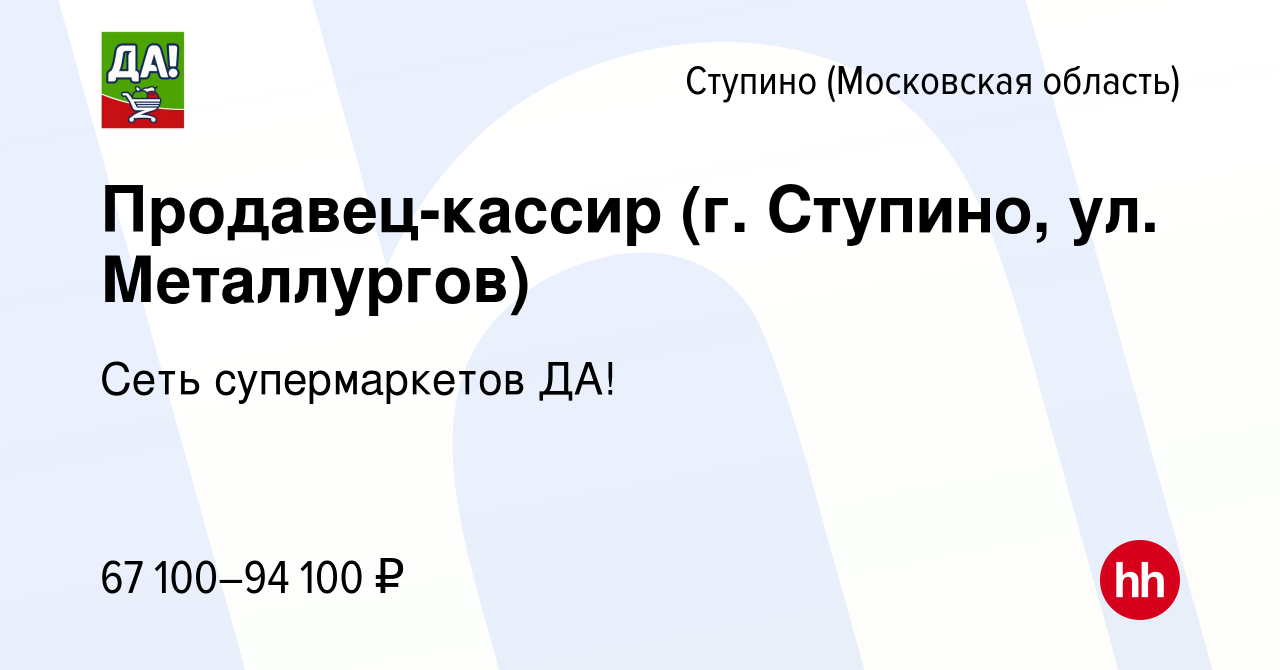 ДА!

Ступино (Московская область)

Продавец-кассир (г. Ступино, ул. Металлургов)

Сеть супермаркетов ДА!

67 100–94 100 ₽

hh